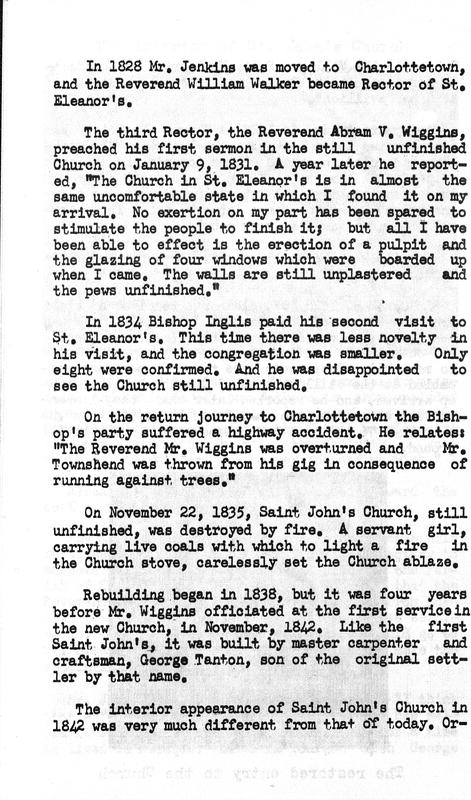 In 1828 Mr. Jenkins was moved to Charlottetown, and the Reverend William Walker became Rector of St. Eleanor's.

The third Rector, the Reverend Abram V. Wiggins, preached his first sermon in the still unfinished Church on January 9, 1831. A year later he reported, "The Church in St. Eleanor's is in almost the same uncomfortable state in which I found it on my arrival. No exertion on my part has been spared to stimulate the people to finish it; but all I have been able to effect is the erection of a pulpit and the glazing of four windows which were boarded up when I came. The walls are still unplastered and the pews unfinished."

In 1834 Bishop Inglis paid his second visit to St. Eleanor's. This time there was less novelty in his visit, and the congregation was smaller. Only eight were confirmed. And he was disappointed to see the Church still unfinished.

On the return journey to Charlottetown the Bishop's party suffered a highway accident. He relates: "The Reverend Mr. Wiggins was overturned and Mr. Townshend was thrown from his gig in consequence of running against trees."

On November 22, 1835, Saint John's Church, still unfinished, was destroyed by fire. A servant girl, carrying live coals with which to light a fire in the Church stove, carelessly set the Church ablaze.

Rebuilding began in 1838, but it was four years before Mr. Wiggins officiated at the first service in the new Church, in November, 1842. Like the first Saint John's, it was built by master carpenter and craftsman, George Tanton, son of the original settler by that name.

The interior appearance of Saint John's Church in 1842 was very much different from that of today. Or-